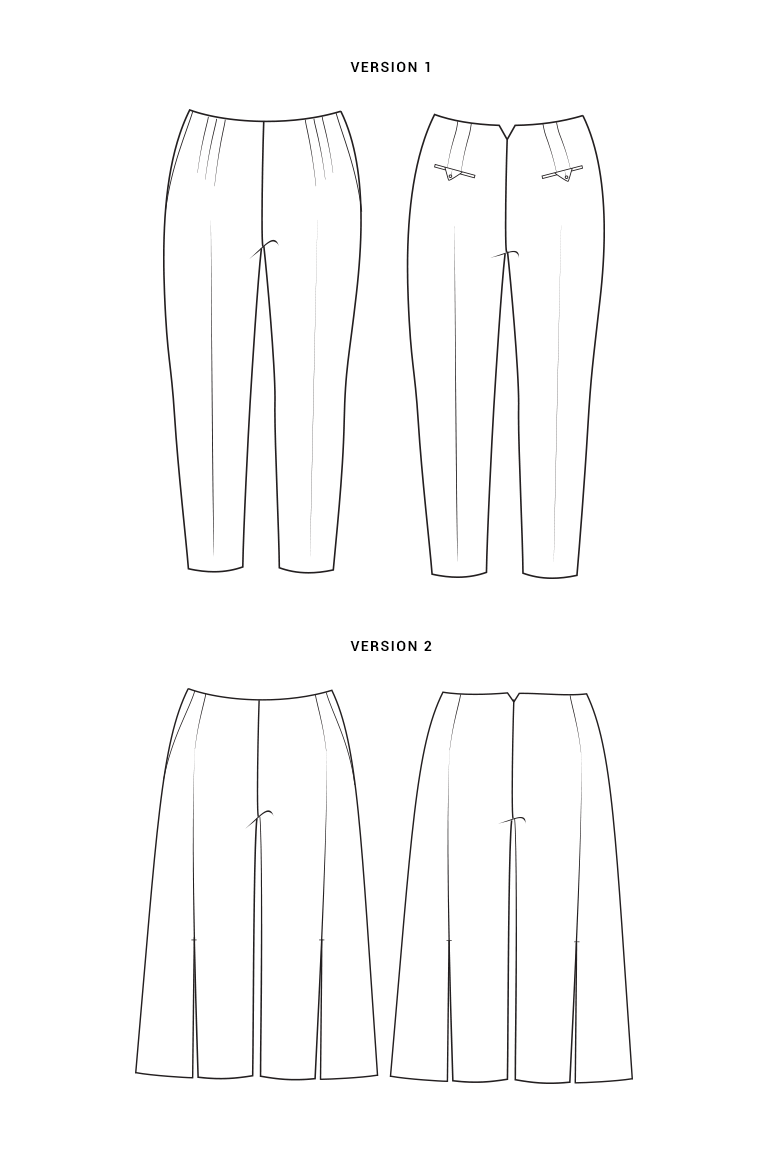 VERSION 1

VERSION 2